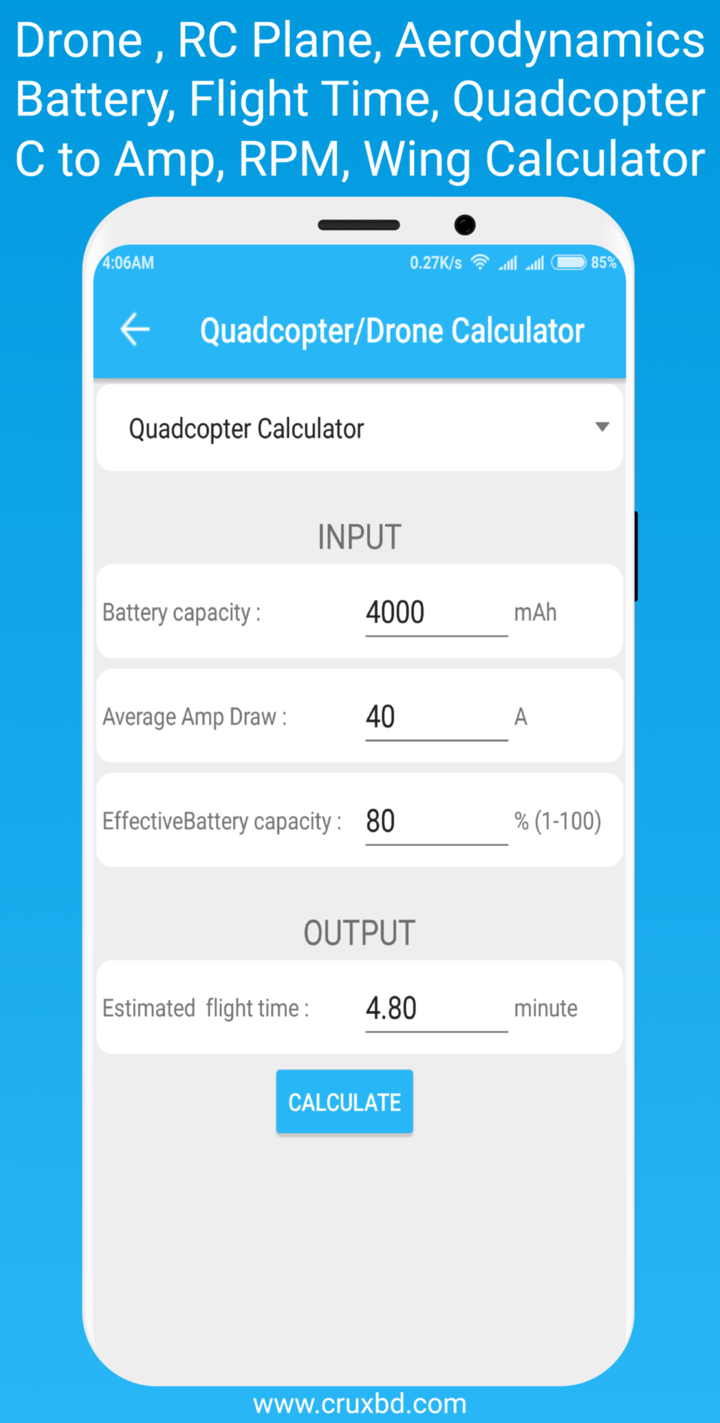 Drone , RC Plane, Aerodynamics Battery, Flight Time, Quadcopter C to Amp, RPM, Wing Calculator

4:06AM 0.27K/s 85%

Quadcopter/Drone Calculator

Quadcopter Calculator

INPUT

Battery capacity : 4000 mAh

Average Amp Draw : 40 A

EffectiveBattery capacity : 80 % (1-100)

OUTPUT

Estimated flight time : 4.80 minute

CALCULATE

www.cruxbd.com